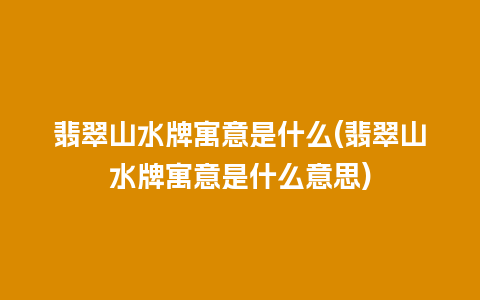 翡翠山水牌寓意是什么(翡翠山水牌寓意是什么意思)